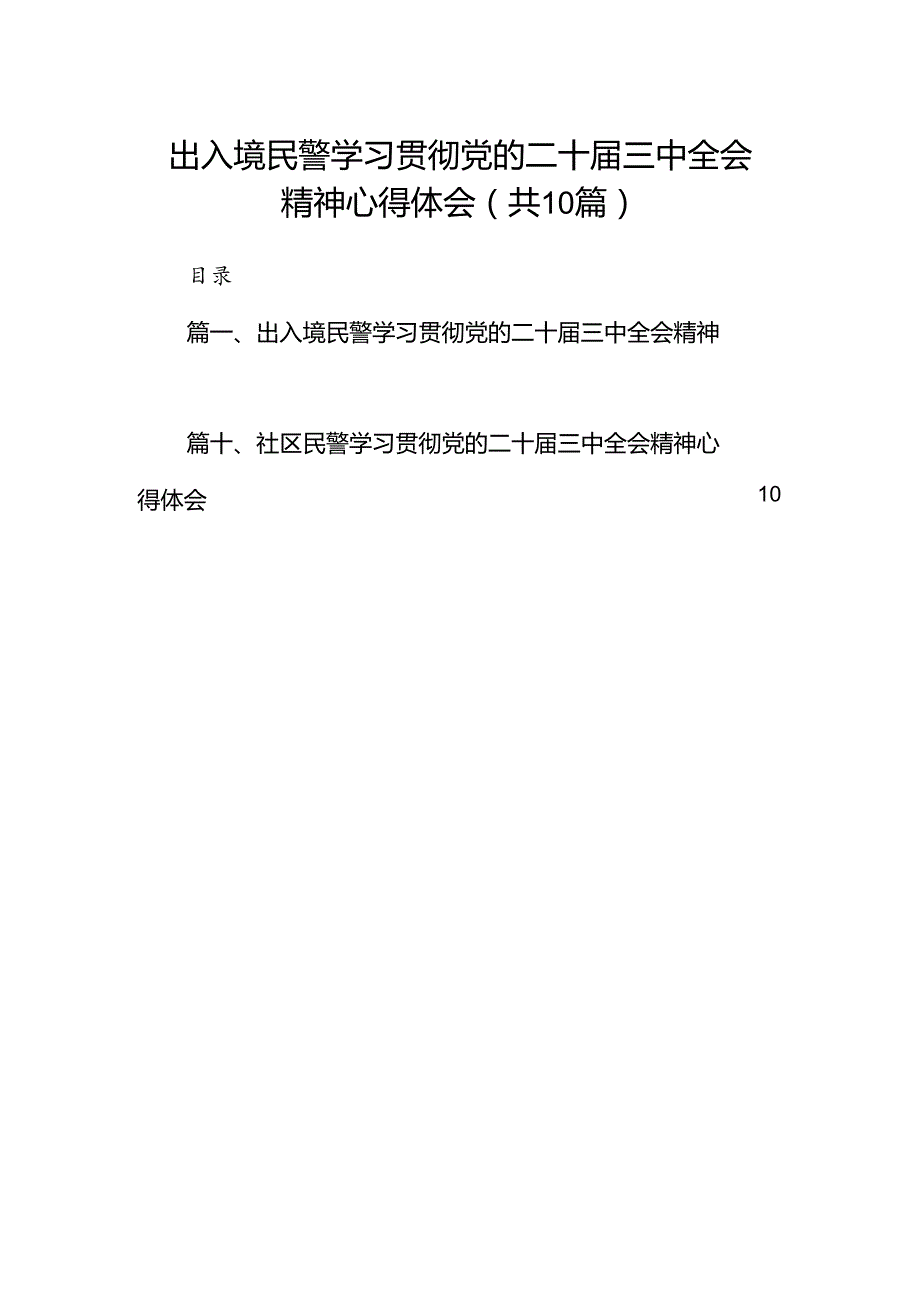 出入境民警学习贯彻党的二十届三中全会精神心得体会（共10篇）

目录

篇一、出入境民警学习贯彻党的二十届三中全会精神

篇十、社区民警学习贯彻党的二十届三中全会精神心得体会 10